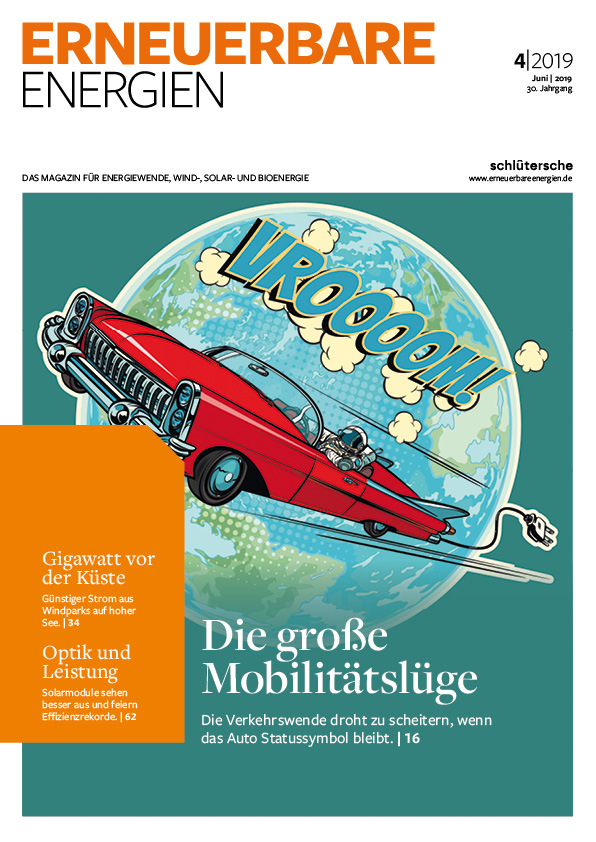 ERNEUERBARE
ENERGIEN

4|2019
Juni | 2019
30. Jahrgang

DAS MAGAZIN FÜR ENERGIEWENDE, WIND-, SOLAR- UND BIOENERGIE

schlütersche
www.erneuerbareenergien.de

VROOOOOM!

Gigawatt vor der Küste
Günstiger Strom aus Windparks auf hoher See. | 34

Optik und Leistung
Solarmodule sehen besser aus und feiern Effizienzrekorde. | 62

Die große Mobilitätslüge
Die Verkehrswende droht zu scheitern, wenn das Auto Statussymbol bleibt. | 16